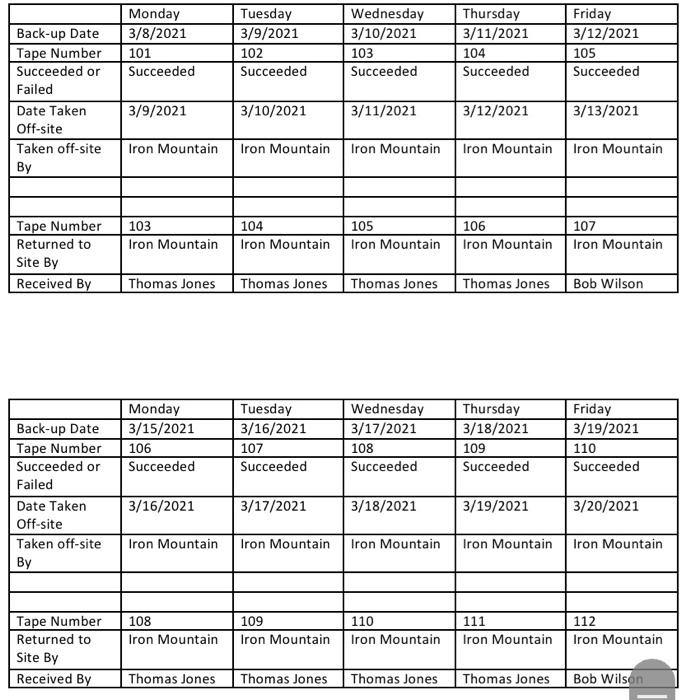 | | Monday | Tuesday | Wednesday | Thursday | Friday |
|---|---|---|---|---|---|
| Back-up Date | 3/8/2021 | 3/9/2021 | 3/10/2021 | 3/11/2021 | 3/12/2021 |
| Tape Number | 101 | 102 | 103 | 104 | 105 |
| Succeeded or Failed | Succeeded | Succeeded | Succeeded | Succeeded | Succeeded |
| Date Taken Off-site | 3/9/2021 | 3/10/2021 | 3/11/2021 | 3/12/2021 | 3/13/2021 |
| Taken off-site By | Iron Mountain | Iron Mountain | Iron Mountain | Iron Mountain | Iron Mountain |
| | | | | | |
| | | | | | |
| Tape Number | 103 | 104 | 105 | 106 | 107 |
| Returned to Site By | Iron Mountain | Iron Mountain | Iron Mountain | Iron Mountain | Iron Mountain |
| Received By | Thomas Jones | Thomas Jones | Thomas Jones | Thomas Jones | Bob Wilson |

| | Monday | Tuesday | Wednesday | Thursday | Friday |
|---|---|---|---|---|---|
| Back-up Date | 3/15/2021 | 3/16/2021 | 3/17/2021 | 3/18/2021 | 3/19/2021 |
| Tape Number | 106 | 107 | 108 | 109 | 110 |
| Succeeded or Failed | Succeeded | Succeeded | Succeeded | Succeeded | Succeeded |
| Date Taken Off-site | 3/16/2021 | 3/17/2021 | 3/18/2021 | 3/19/2021 | 3/20/2021 |
| Taken off-site By | Iron Mountain | Iron Mountain | Iron Mountain | Iron Mountain | Iron Mountain |
| | | | | | |
| | | | | | |
| Tape Number | 108 | 109 | 110 | 111 | 112 |
| Returned to Site By | Iron Mountain | Iron Mountain | Iron Mountain | Iron Mountain | Iron Mountain |
| Received By | Thomas Jones | Thomas Jones | Thomas Jones | Thomas Jones | Bob Wilson |